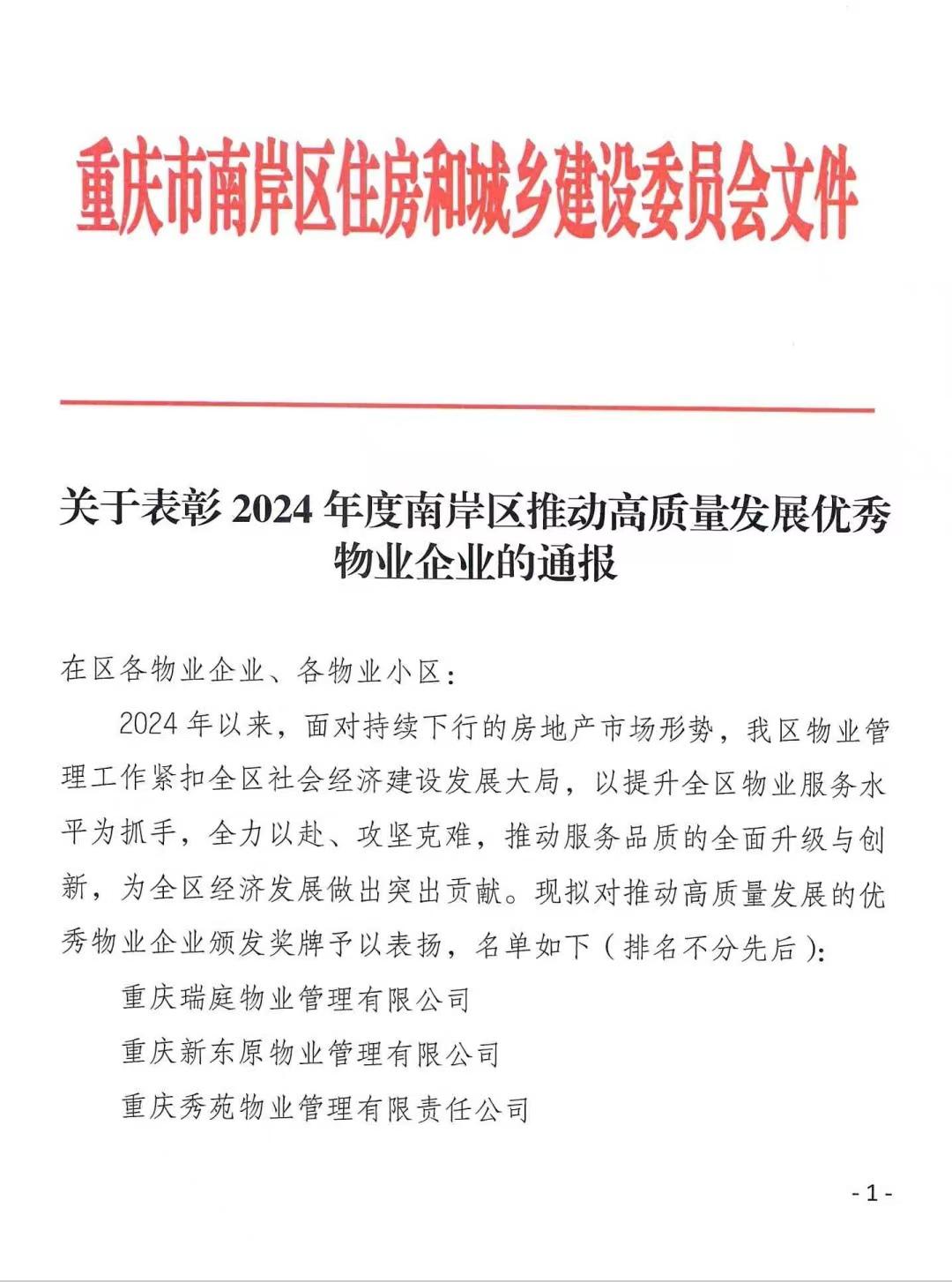 重庆市南岸区住房和城乡建设委员会文件

关于表彰 2024 年度南岸区推动高质量发展优秀物业企业的通报

在区各物业企业、各物业小区：

2024 年以来，面对持续下行的房地产市场形势，我区物业管理工作紧扣全区社会经济建设发展大局，以提升全区物业服务水平为抓手，全力以赴、攻坚克难，推动服务品质的全面升级与创新，为全区经济发展做出突出贡献。现拟对推动高质量发展的优秀物业企业颁发奖牌予以表扬，名单如下（排名不分先后）：

重庆瑞庭物业管理有限公司

重庆新东原物业管理有限公司

重庆秀苑物业管理有限责任公司

- 1 -